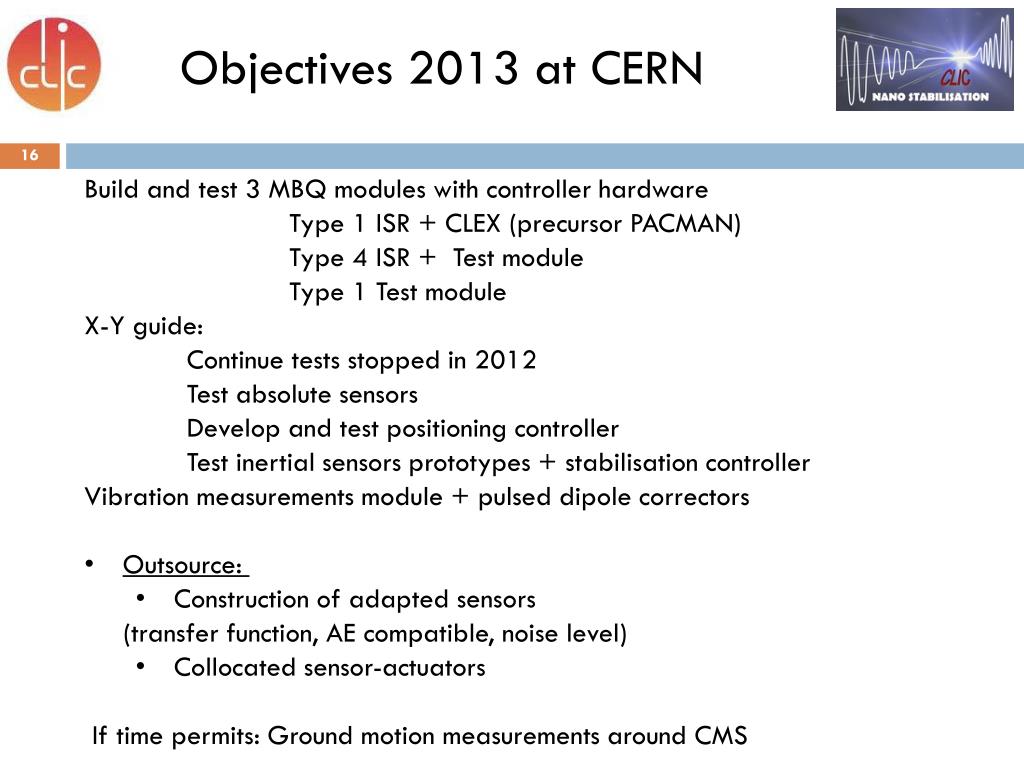 clic

Objectives 2013 at CERN

CLIC
NANO STABILISATION

16

Build and test 3 MBQ modules with controller hardware
Type 1 ISR + CLEX (precursor PACMAN)
Type 4 ISR + Test module
Type 1 Test module
X-Y guide:
Continue tests stopped in 2012
Test absolute sensors
Develop and test positioning controller
Test inertial sensors prototypes + stabilisation controller
Vibration measurements module + pulsed dipole correctors

• Outsource:
• Construction of adapted sensors
(transfer function, AE compatible, noise level)
• Collocated sensor-actuators

If time permits: Ground motion measurements around CMS